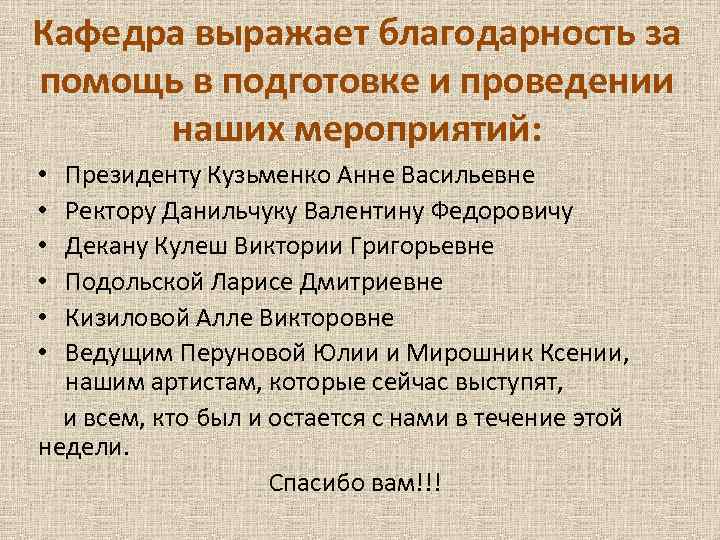 Кафедра выражает благодарность за помощь в подготовке и проведении наших мероприятий:

• Президенту Кузьменко Анне Васильевне
• Ректору Данильчуку Валентину Федоровичу
• Декану Кулеш Виктории Григорьевне
• Подольской Ларисе Дмитриевне
• Кизиловой Алле Викторовне
• Ведущим Перуновой Юлии и Мирошник Ксении, нашим артистам, которые сейчас выступят,

и всем, кто был и остается с нами в течение этой недели.

Спасибо вам!!!